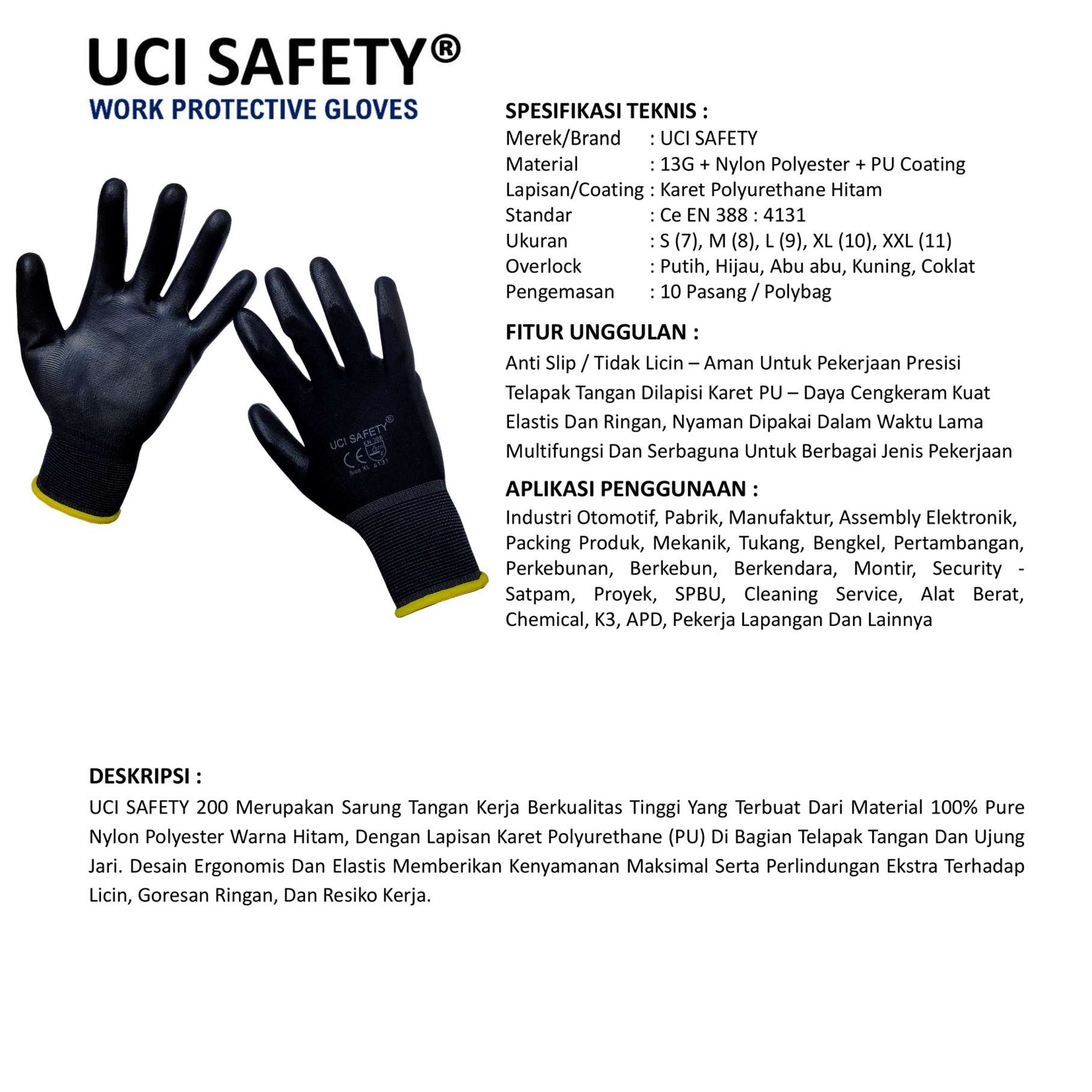 UCI SAFETY®
WORK PROTECTIVE GLOVES

UCI SAFETY®
EN 388
CE
Size XL 4131

SPESIFIKASI TEKNIS :
Merek/Brand : UCI SAFETY
Material : 13G + Nylon Polyester + PU Coating
Lapisan/Coating : Karet Polyurethane Hitam
Standar : Ce EN 388 : 4131
Ukuran : S (7), M (8), L (9), XL (10), XXL (11)
Overlock : Putih, Hijau, Abu abu, Kuning, Coklat
Pengemasan : 10 Pasang / Polybag

FITUR UNGGULAN :
Anti Slip / Tidak Licin – Aman Untuk Pekerjaan Presisi
Telapak Tangan Dilapisi Karet PU – Daya Cengkeram Kuat
Elastis Dan Ringan, Nyaman Dipakai Dalam Waktu Lama
Multifungsi Dan Serbaguna Untuk Berbagai Jenis Pekerjaan

APLIKASI PENGGUNAAN :
Industri Otomotif, Pabrik, Manufaktur, Assembly Elektronik, Packing Produk, Mekanik, Tukang, Bengkel, Pertambangan, Perkebunan, Berkebun, Berkendara, Montir, Security - Satpam, Proyek, SPBU, Cleaning Service, Alat Berat, Chemical, K3, APD, Pekerja Lapangan Dan Lainnya

DESKRIPSI :
UCI SAFETY 200 Merupakan Sarung Tangan Kerja Berkualitas Tinggi Yang Terbuat Dari Material 100% Pure Nylon Polyester Warna Hitam, Dengan Lapisan Karet Polyurethane (PU) Di Bagian Telapak Tangan Dan Ujung Jari. Desain Ergonomis Dan Elastis Memberikan Kenyamanan Maksimal Serta Perlindungan Ekstra Terhadap Licin, Goresan Ringan, Dan Resiko Kerja.